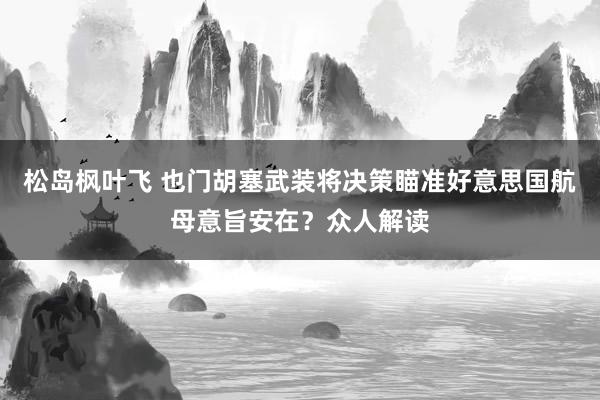 松岛枫叶飞 也门胡塞武装将决策瞄准好意思国航母意旨安在？众人解读